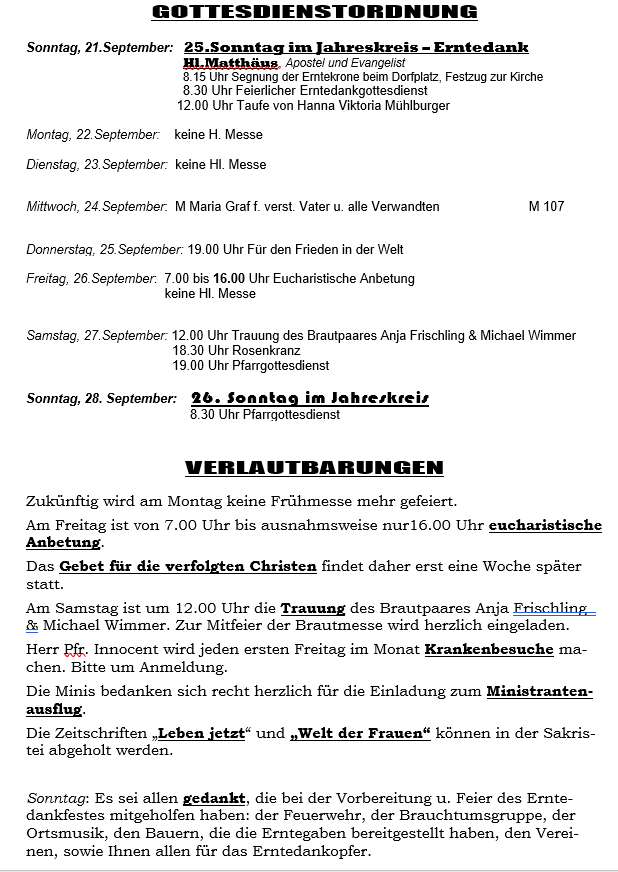 GOTTESDIENSTORDNUNG

Sonntag, 21.September: 25.Sonntag im Jahreskreis – Erntedank
Hl.Matthäus, Apostel und Evangelist
8.15 Uhr Segnung der Erntekrone beim Dorfplatz, Festzug zur Kirche
8.30 Uhr Feierlicher Erntedankgottesdienst
12.00 Uhr Taufe von Hanna Viktoria Mühlburger

Montag, 22.September: keine H. Messe

Dienstag, 23.September: keine Hl. Messe

Mittwoch, 24.September: M Maria Graf f. verst. Vater u. alle Verwandten M 107

Donnerstag, 25.September: 19.00 Uhr Für den Frieden in der Welt

Freitag, 26.September: 7.00 bis 16.00 Uhr Eucharistische Anbetung
keine Hl. Messe

Samstag, 27.September: 12.00 Uhr Trauung des Brautpaares Anja Frischling & Michael Wimmer
18.30 Uhr Rosenkranz
19.00 Uhr Pfarrgottesdienst

Sonntag, 28. September: 26. Sonntag im Jahreskreis
8.30 Uhr Pfarrgottesdienst

VERLAUTBARUNGEN

Zukünftig wird am Montag keine Frühmesse mehr gefeiert.

Am Freitag ist von 7.00 Uhr bis ausnahmsweise nur16.00 Uhr eucharistische Anbetung.

Das Gebet für die verfolgten Christen findet daher erst eine Woche später statt.

Am Samstag ist um 12.00 Uhr die Trauung des Brautpaares Anja Frischling & Michael Wimmer. Zur Mitfeier der Brautmesse wird herzlich eingeladen.

Herr Pfr. Innocent wird jeden ersten Freitag im Monat Krankenbesuche machen. Bitte um Anmeldung.

Die Minis bedanken sich recht herzlich für die Einladung zum Ministrantenausflug.

Die Zeitschriften „Leben jetzt“ und „Welt der Frauen“ können in der Sakristei abgeholt werden.

Sonntag: Es sei allen gedankt, die bei der Vorbereitung u. Feier des Erntedankfestes mitgeholfen haben: der Feuerwehr, der Brauchtumsgruppe, der Ortsmusik, den Bauern, die die Erntegaben bereitgestellt haben, den Vereinen, sowie Ihnen allen für das Erntedankopfer.